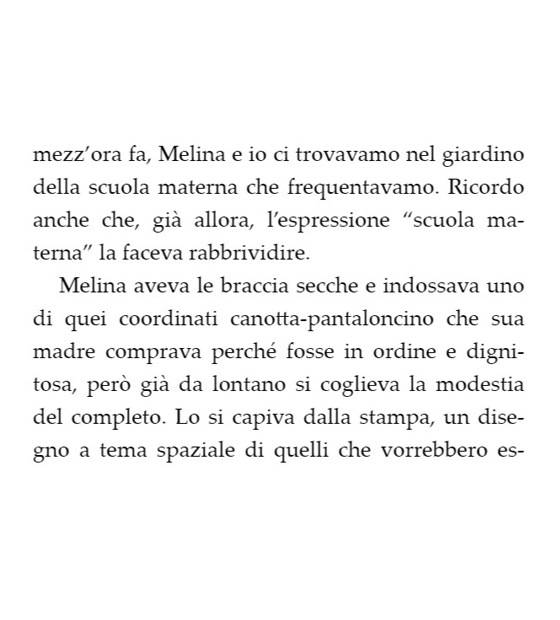 mezz’ora fa, Melina e io ci trovavamo nel giardino della scuola materna che frequentavamo. Ricordo anche che, già allora, l’espressione “scuola materna” la faceva rabbrividire.

Melina aveva le braccia secche e indossava uno di quei coordinati canotta-pantaloncino che sua madre comprava perché fosse in ordine e dignitosa, però già da lontano si coglieva la modestia del completo. Lo si capiva dalla stampa, un disegno a tema spaziale di quelli che vorrebbero es-